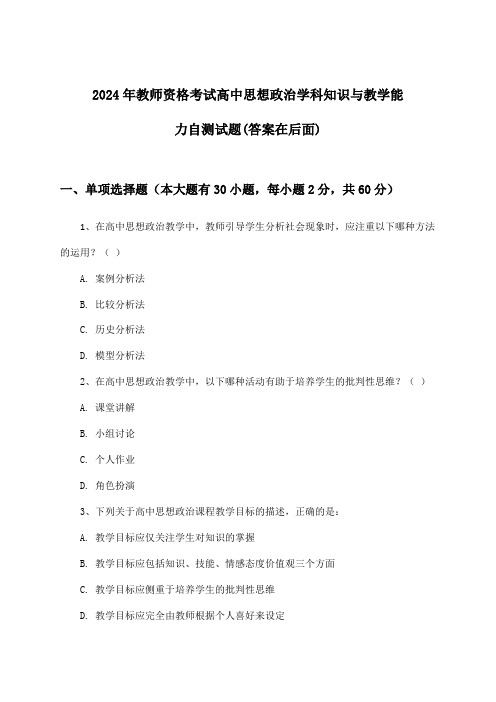 2024年教师资格考试高中思想政治学科知识与教学能力自测试题(答案在后面)

一、单项选择题（本大题有30小题，每小题2分，共60分）

1、在高中思想政治教学中，教师引导学生分析社会现象时，应注重以下哪种方法的运用？（ ）

A. 案例分析法

B. 比较分析法

C. 历史分析法

D. 模型分析法

2、在高中思想政治教学中，以下哪种活动有助于培养学生的批判性思维？（ ）

A. 课堂讲解

B. 小组讨论

C. 个人作业

D. 角色扮演

3、下列关于高中思想政治课程教学目标的描述，正确的是：

A. 教学目标应仅关注学生对知识的掌握

B. 教学目标应包括知识、技能、情感态度价值观三个方面

C. 教学目标应侧重于培养学生的批判性思维

D. 教学目标应完全由教师根据个人喜好来设定